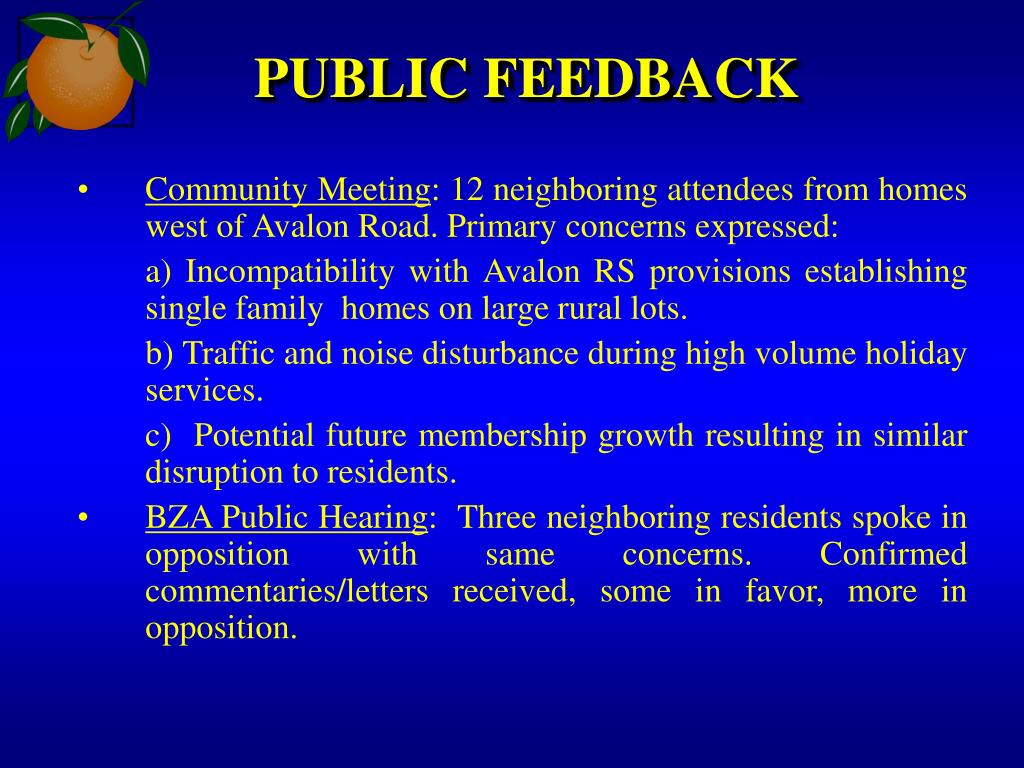 PUBLIC FEEDBACK

• Community Meeting: 12 neighboring attendees from homes west of Avalon Road. Primary concerns expressed:

a) Incompatibility with Avalon RS provisions establishing single family homes on large rural lots.

b) Traffic and noise disturbance during high volume holiday services.

c) Potential future membership growth resulting in similar disruption to residents.

• BZA Public Hearing: Three neighboring residents spoke in opposition with same concerns. Confirmed commentaries/letters received, some in favor, more in opposition.